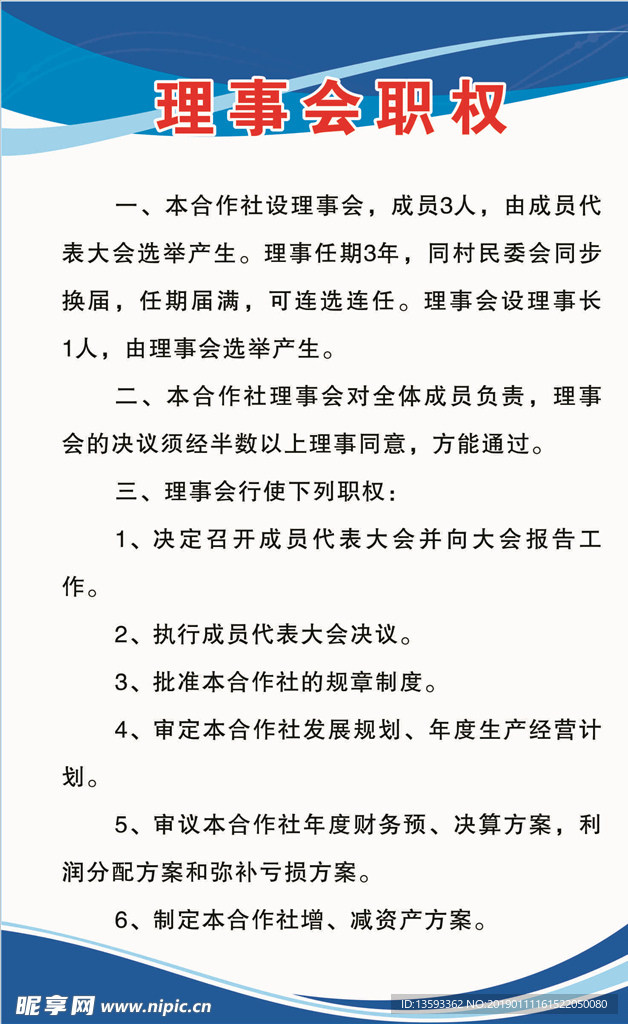 理事会职权

一、本合作社设理事会，成员3人，由成员代表大会选举产生。理事任期3年，同村民委会同步换届，任期届满，可连选连任。理事会设理事长1人，由理事会选举产生。

二、本合作社理事会对全体成员负责，理事会的决议须经半数以上理事同意，方能通过。

三、理事会行使下列职权：

1、决定召开成员代表大会并向大会报告工作。

2、执行成员代表大会决议。

3、批准本合作社的规章制度。

4、审定本合作社发展规划、年度生产经营计划。

5、审议本合作社年度财务预、决算方案，利润分配方案和弥补亏损方案。

6、制定本合作社增、减资产方案。

昵享网 www.nipic.cn

ID:13593362 NO:20190111161522050080